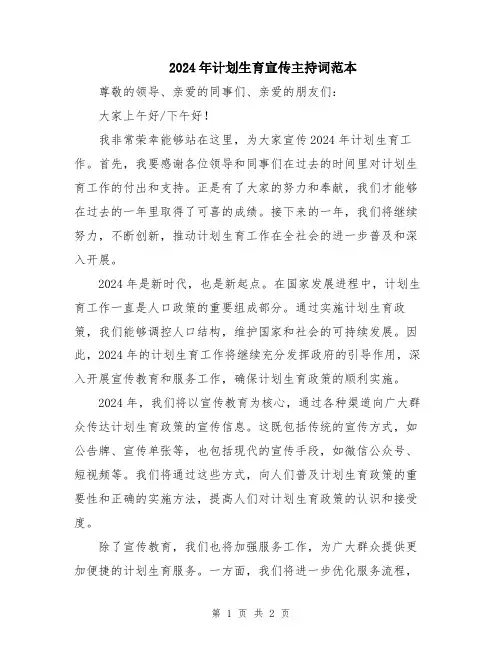 2024年计划生育宣传主持词范本

尊敬的领导、亲爱的同事们、亲爱的朋友们：

大家上午好/下午好！

我非常荣幸能够站在这里，为大家宣传2024年计划生育工作。首先，我要感谢各位领导和同事们在过去的时间里对计划生育工作的付出和支持。正是有了大家的努力和奉献，我们才能够在过去的一年里取得了可喜的成绩。接下来的一年，我们将继续努力，不断创新，推动计划生育工作在全社会的进一步普及和深入开展。

2024年是新时代，也是新起点。在国家发展进程中，计划生育工作一直是人口政策的重要组成部分。通过实施计划生育政策，我们能够调控人口结构，维护国家和社会的可持续发展。因此，2024年的计划生育工作将继续充分发挥政府的引导作用，深入开展宣传教育和服务工作，确保计划生育政策的顺利实施。

2024年，我们将以宣传教育为核心，通过各种渠道向广大群众传达计划生育政策的宣传信息。这既包括传统的宣传方式，如公告牌、宣传单张等，也包括现代的宣传手段，如微信公众号、短视频等。我们将通过这些方式，向人们普及计划生育政策的重要性和正确的实施方法，提高人们对计划生育政策的认识和接受度。

除了宣传教育，我们也将加强服务工作，为广大群众提供更加便捷的计划生育服务。一方面，我们将进一步优化服务流程，

第 1 页 共 2 页